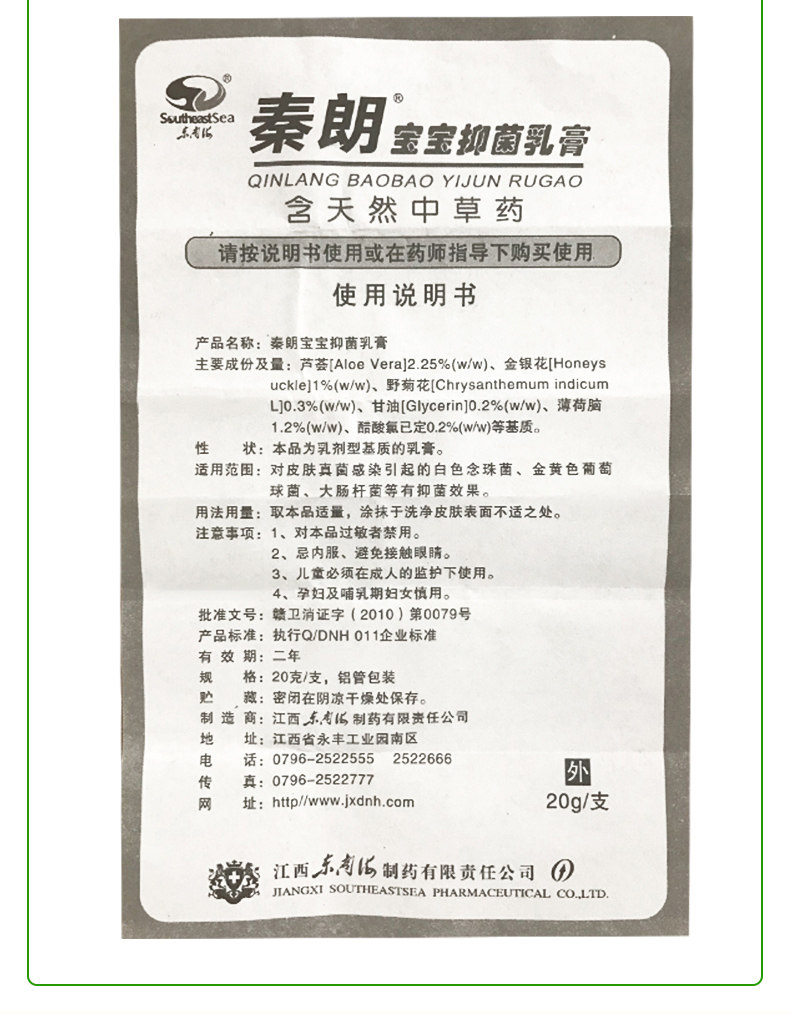 SoutheastSea 东南海

秦朗® 宝宝抑菌乳膏

QINLANG BAOBAO YIJUN RUGAO

含天然中草药

请按说明书使用或在药师指导下购买使用

使用说明书

产品名称：秦朗宝宝抑菌乳膏

主要成份及量：芦荟[Aloe Vera]2.25%(w/w)、金银花[Honeysuckle]1%(w/w)、野菊花[Chrysanthemum indicum L]0.3%(w/w)、甘油[Glycerin]0.2%(w/w)、薄荷脑1.2%(w/w)、醋酸氯已定0.2%(w/w)等基质。

性　　状：本品为乳剂型基质的乳膏。

适用范围：对皮肤真菌感染引起的白色念珠菌、金黄色葡萄球菌、大肠杆菌等有抑菌效果。

用法用量：取本品适量，涂抹于洗净皮肤表面不适之处。

注意事项：1、对本品过敏者禁用。
2、忌内服、避免接触眼睛。
3、儿童必须在成人的监护下使用。
4、孕妇及哺乳期妇女慎用。

批准文号：赣卫消证字（2010）第0079号

产品标准：执行Q/DNH 011企业标准

有 效 期：二年

规　　格：20克/支，铝管包装

贮　　藏：密闭在阴凉干燥处保存。

制 造 商：江西东南海制药有限责任公司

地　　址：江西省永丰工业园南区

电　　话：0796-2522555　2522666

传　　真：0796-2522777

网　　址：http//www.jxdnh.com

外

20g/支

江西东南海制药有限责任公司

JIANGXI SOUTHEASTSEA PHARMACEUTICAL CO.,LTD.